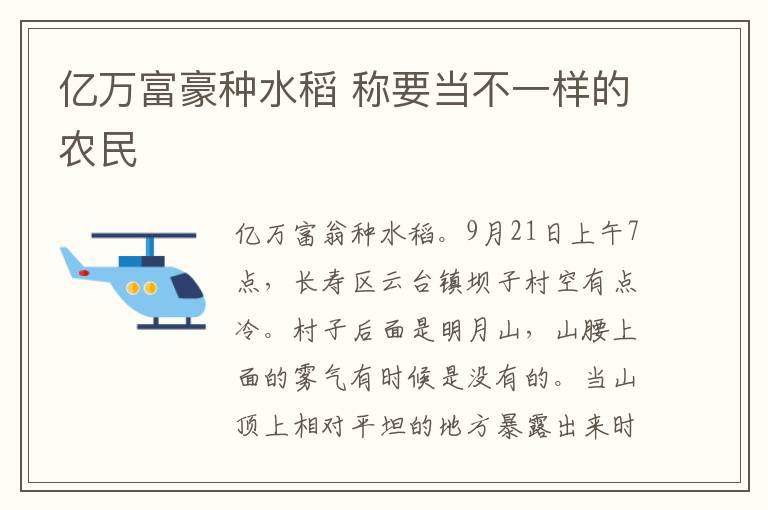 亿万富豪种水稻 称要当不一样的农民

亿万富翁种水稻。9月21日上午7点，长寿区云台镇坝子村空有点冷。村子后面是明月山，山腰上面的雾气有时候是没有的。当山顶上相对平坦的地方暴露出来时